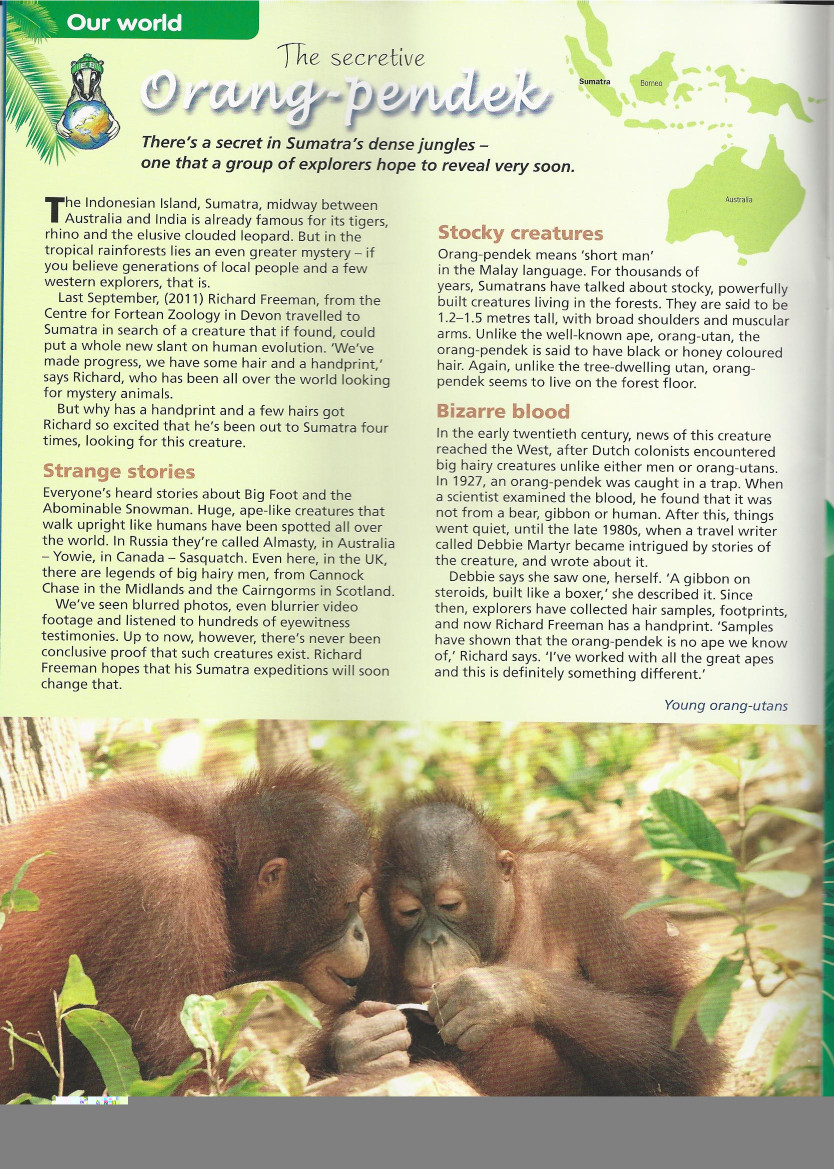 Our world

The secretive
Orang-pendek

Sumatra
Borneo
Australia

There's a secret in Sumatra's dense jungles – one that a group of explorers hope to reveal very soon.

The Indonesian Island, Sumatra, midway between Australia and India is already famous for its tigers, rhino and the elusive clouded leopard. But in the tropical rainforests lies an even greater mystery – if you believe generations of local people and a few western explorers, that is.

Last September, (2011) Richard Freeman, from the Centre for Fortean Zoology in Devon travelled to Sumatra in search of a creature that if found, could put a whole new slant on human evolution. 'We've made progress, we have some hair and a handprint,' says Richard, who has been all over the world looking for mystery animals.

But why has a handprint and a few hairs got Richard so excited that he's been out to Sumatra four times, looking for this creature.

Strange stories

Everyone's heard stories about Big Foot and the Abominable Snowman. Huge, ape-like creatures that walk upright like humans have been spotted all over the world. In Russia they're called Almasty, in Australia – Yowie, in Canada – Sasquatch. Even here, in the UK, there are legends of big hairy men, from Cannock Chase in the Midlands and the Cairngorms in Scotland.

We've seen blurred photos, even blurrier video footage and listened to hundreds of eyewitness testimonies. Up to now, however, there's never been conclusive proof that such creatures exist. Richard Freeman hopes that his Sumatra expeditions will soon change that.

Stocky creatures

Orang-pendek means 'short man' in the Malay language. For thousands of years, Sumatrans have talked about stocky, powerfully built creatures living in the forests. They are said to be 1.2–1.5 metres tall, with broad shoulders and muscular arms. Unlike the well-known ape, orang-utan, the orang-pendek is said to have black or honey coloured hair. Again, unlike the tree-dwelling utan, orang-pendek seems to live on the forest floor.

Bizarre blood

In the early twentieth century, news of this creature reached the West, after Dutch colonists encountered big hairy creatures unlike either men or orang-utans. In 1927, an orang-pendek was caught in a trap. When a scientist examined the blood, he found that it was not from a bear, gibbon or human. After this, things went quiet, until the late 1980s, when a travel writer called Debbie Martyr became intrigued by stories of the creature, and wrote about it.

Debbie says she saw one, herself. 'A gibbon on steroids, built like a boxer,' she described it. Since then, explorers have collected hair samples, footprints, and now Richard Freeman has a handprint. 'Samples have shown that the orang-pendek is no ape we know of,' Richard says. 'I've worked with all the great apes and this is definitely something different.'

Young orang-utans